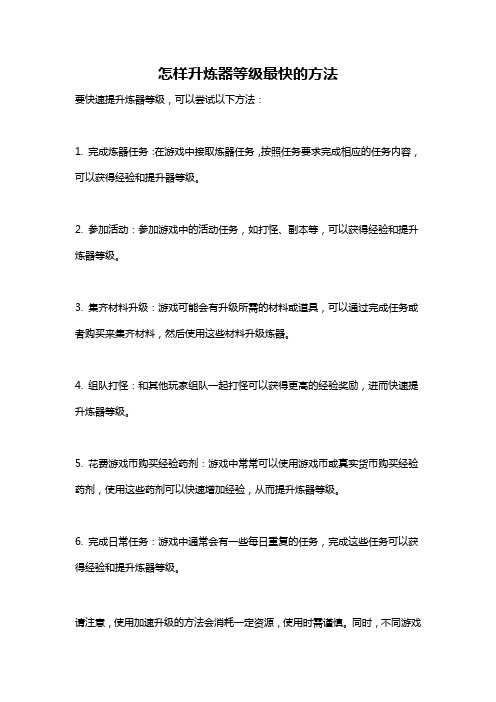 怎样升炼器等级最快的方法

要快速提升炼器等级，可以尝试以下方法：

1. 完成炼器任务：在游戏中接取炼器任务，按照任务要求完成相应的任务内容，可以获得经验和提升器等级。

2. 参加活动：参加游戏中的活动任务，如打怪、副本等，可以获得经验和提升炼器等级。

3. 集齐材料升级：游戏可能会有升级所需的材料或道具，可以通过完成任务或者购买来集齐材料，然后使用这些材料升级炼器。

4. 组队打怪：和其他玩家组队一起打怪可以获得更高的经验奖励，进而快速提升炼器等级。

5. 花费游戏币购买经验药剂：游戏中常常可以使用游戏币或真实货币购买经验药剂，使用这些药剂可以快速增加经验，从而提升炼器等级。

6. 完成日常任务：游戏中通常会有一些每日重复的任务，完成这些任务可以获得经验和提升炼器等级。

请注意，使用加速升级的方法会消耗一定资源，使用时需谨慎。同时，不同游戏